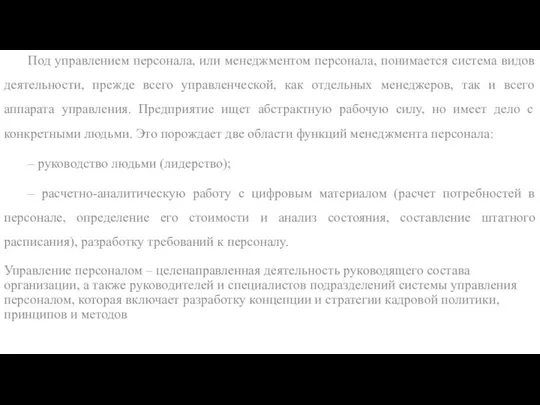 Под управлением персонала, или менеджментом персонала, понимается система видов деятельности, прежде всего управленческой, как отдельных менеджеров, так и всего аппарата управления. Предприятие ищет абстрактную рабочую силу, но имеет дело с конкретными людьми. Это порождает две области функций менеджмента персонала:

– руководство людьми (лидерство);

– расчетно-аналитическую работу с цифровым материалом (расчет потребностей в персонале, определение его стоимости и анализ состояния, составление штатного расписания), разработку требований к персоналу.

Управление персоналом – целенаправленная деятельность руководящего состава организации, а также руководителей и специалистов подразделений системы управления персоналом, которая включает разработку концепции и стратегии кадровой политики, принципов и методов